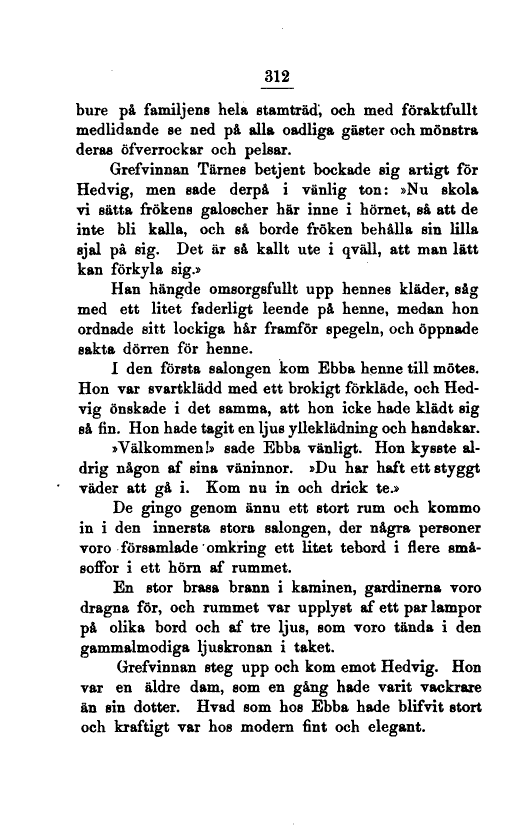 312

bure på familjens hela stamträd, och med föraktfullt medlidande se ned på alla oadliga gäster och mönstra deras öfverrockar och pelsar.

Grefvinnan Tärnes betjent bockade sig artigt för Hedvig, men sade derpå i vänlig ton: »Nu skola vi sätta frökens galoscher här inne i hörnet, så att de inte bli kalla, och så borde fröken behålla sin lilla sjal på sig. Det är så kallt ute i qväll, att man lätt kan förkyla sig.»

Han hängde omsorgsfullt upp hennes kläder, såg med ett litet faderligt leende på henne, medan hon ordnade sitt lockiga hår framför spegeln, och öppnade sakta dörren för henne.

I den första salongen kom Ebba henne till mötes. Hon var svartklädd med ett brokigt förkläde, och Hedvig önskade i det samma, att hon icke hade klädt sig så fin. Hon hade tagit en ljus ylleklädning och handskar.

»Välkommen!» sade Ebba vänligt. Hon kysste aldrig någon af sina väninnor. »Du har haft ett styggt väder att gå i. Kom nu in och drick te.»

De gingo genom ännu ett stort rum och kommo in i den innersta stora salongen, der några personer voro församlade omkring ett litet tebord i flere småsoffor i ett hörn af rummet.

En stor brasa brann i kaminen, gardinerna voro dragna för, och rummet var upplyst af ett par lampor på olika bord och af tre ljus, som voro tända i den gammalmodiga ljuskronan i taket.

Grefvinnan steg upp och kom emot Hedvig. Hon var en äldre dam, som en gång hade varit vackrare än sin dotter. Hvad som hos Ebba hade blifvit stort och kraftigt var hos modern fint och elegant.